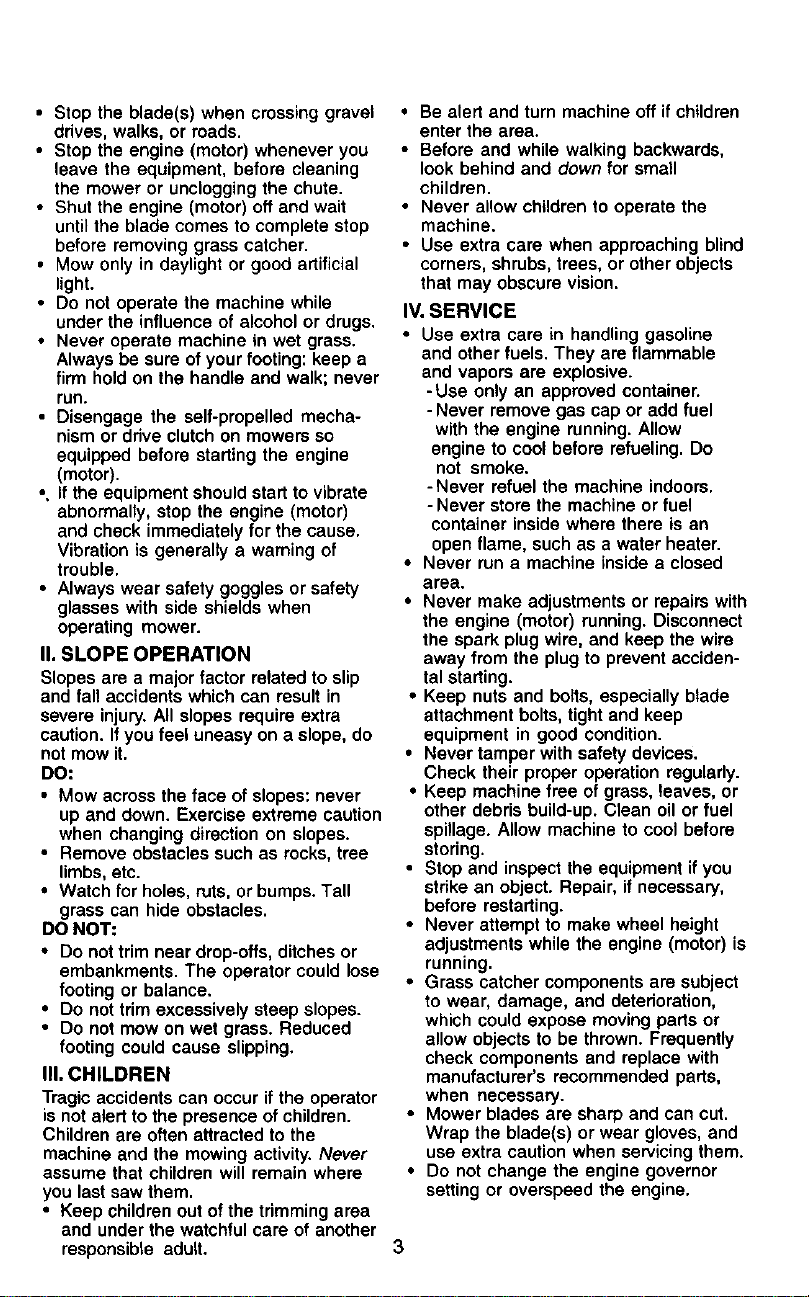 • Stop the blade(s) when crossing gravel drives, walks, or roads.
• Stop the engine (motor) whenever you leave the equipment, before cleaning the mower or unclogging the chute.
• Shut the engine (motor) off and wait until the blade comes to complete stop before removing grass catcher.
• Mow only in daylight or good artificial light.
• Do not operate the machine while under the influence of alcohol or drugs.
• Never operate machine in wet grass. Always be sure of your footing: keep a firm hold on the handle and walk; never run.
• Disengage the self-propelled mechanism or drive clutch on mowers so equipped before starting the engine (motor).
• If the equipment should start to vibrate abnormally, stop the engine (motor) and check immediately for the cause. Vibration is generally a warning of trouble.
• Always wear safety goggles or safety glasses with side shields when operating mower.

II. SLOPE OPERATION

Slopes are a major factor related to slip and fall accidents which can result in severe injury. All slopes require extra caution. If you feel uneasy on a slope, do not mow it.

DO:
• Mow across the face of slopes: never up and down. Exercise extreme caution when changing direction on slopes.
• Remove obstacles such as rocks, tree limbs, etc.
• Watch for holes, ruts, or bumps. Tall grass can hide obstacles.

DO NOT:
• Do not trim near drop-offs, ditches or embankments. The operator could lose footing or balance.
• Do not trim excessively steep slopes.
• Do not mow on wet grass. Reduced footing could cause slipping.

III. CHILDREN

Tragic accidents can occur if the operator is not alert to the presence of children. Children are often attracted to the machine and the mowing activity. Never assume that children will remain where you last saw them.
• Keep children out of the trimming area and under the watchful care of another responsible adult.
• Be alert and turn machine off if children enter the area.
• Before and while walking backwards, look behind and down for small children.
• Never allow children to operate the machine.
• Use extra care when approaching blind corners, shrubs, trees, or other objects that may obscure vision.

IV. SERVICE

• Use extra care in handling gasoline and other fuels. They are flammable and vapors are explosive.
- Use only an approved container.
- Never remove gas cap or add fuel with the engine running. Allow engine to cool before refueling. Do not smoke.
- Never refuel the machine indoors.
- Never store the machine or fuel container inside where there is an open flame, such as a water heater.
• Never run a machine inside a closed area.
• Never make adjustments or repairs with the engine (motor) running. Disconnect the spark plug wire, and keep the wire away from the plug to prevent accidental starting.
• Keep nuts and bolts, especially blade attachment bolts, tight and keep equipment in good condition.
• Never tamper with safety devices. Check their proper operation regularly.
• Keep machine free of grass, leaves, or other debris build-up. Clean oil or fuel spillage. Allow machine to cool before storing.
• Stop and inspect the equipment if you strike an object. Repair, if necessary, before restarting.
• Never attempt to make wheel height adjustments while the engine (motor) is running.
• Grass catcher components are subject to wear, damage, and deterioration, which could expose moving parts or allow objects to be thrown. Frequently check components and replace with manufacturer's recommended parts, when necessary.
• Mower blades are sharp and can cut. Wrap the blade(s) or wear gloves, and use extra caution when servicing them.
• Do not change the engine governor setting or overspeed the engine.

3